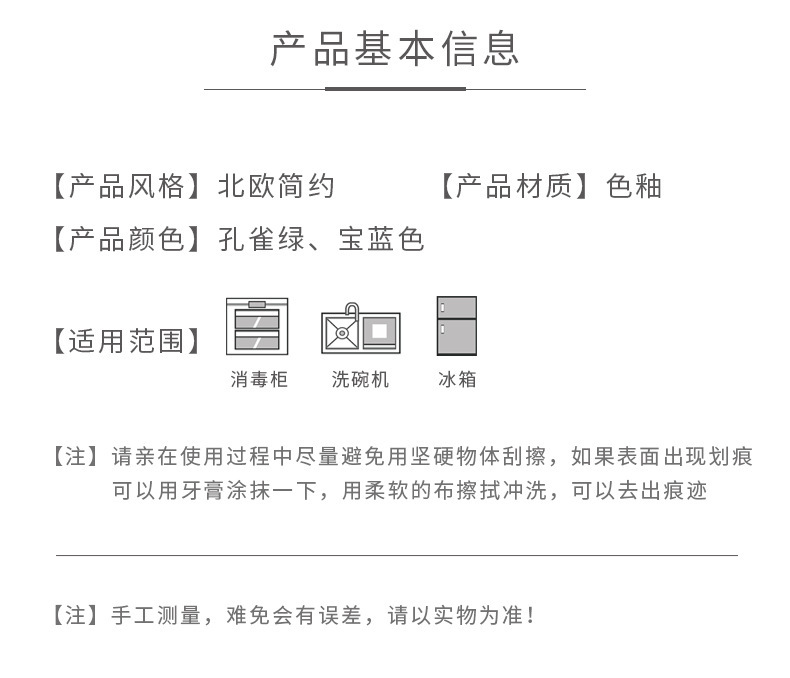 产品基本信息

【产品风格】北欧简约 【产品材质】色釉

【产品颜色】孔雀绿、宝蓝色

【适用范围】

消毒柜 洗碗机 冰箱

【注】请亲在使用过程中尽量避免用坚硬物体刮擦，如果表面出现划痕可以用牙膏涂抹一下，用柔软的布擦拭冲洗，可以去出痕迹

【注】手工测量，难免会有误差，请以实物为准！